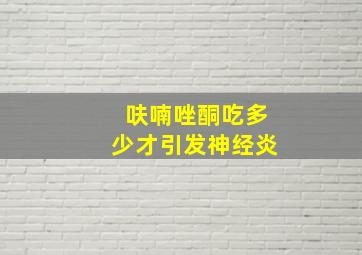 呋喃唑酮吃多少才引发神经炎